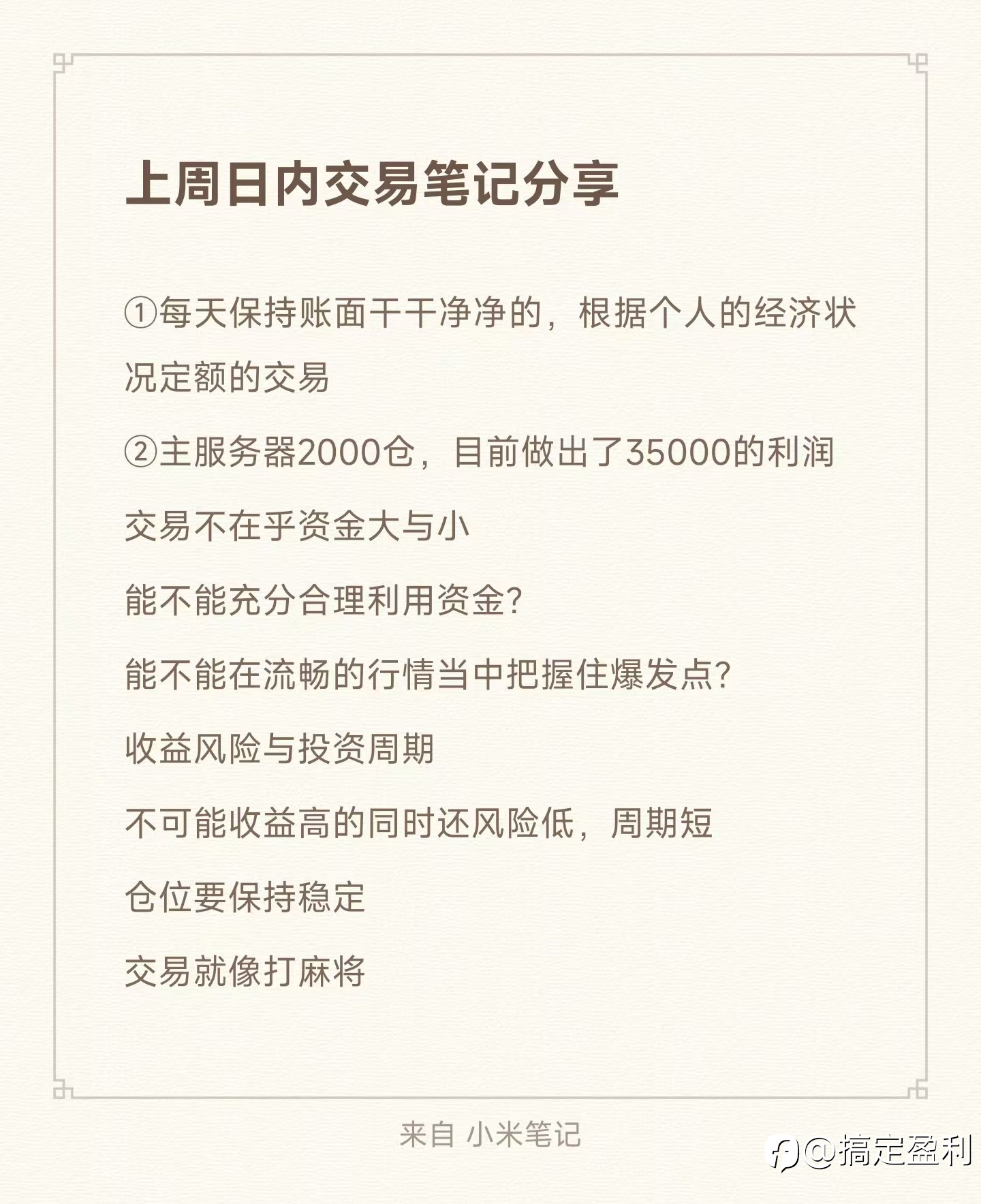 上周日内交易笔记分享

①每天保持账面干干净净的，根据个人的经济状况定额的交易

②主服务器2000仓，目前做出了35000的利润

交易不在乎资金大与小

能不能充分合理利用资金?

能不能在流畅的行情当中把握住爆发点?

收益风险与投资周期

不可能收益高的同时还风险低，周期短

仓位要保持稳定

交易就像打麻将

来自 小米笔记

@搞定盈利